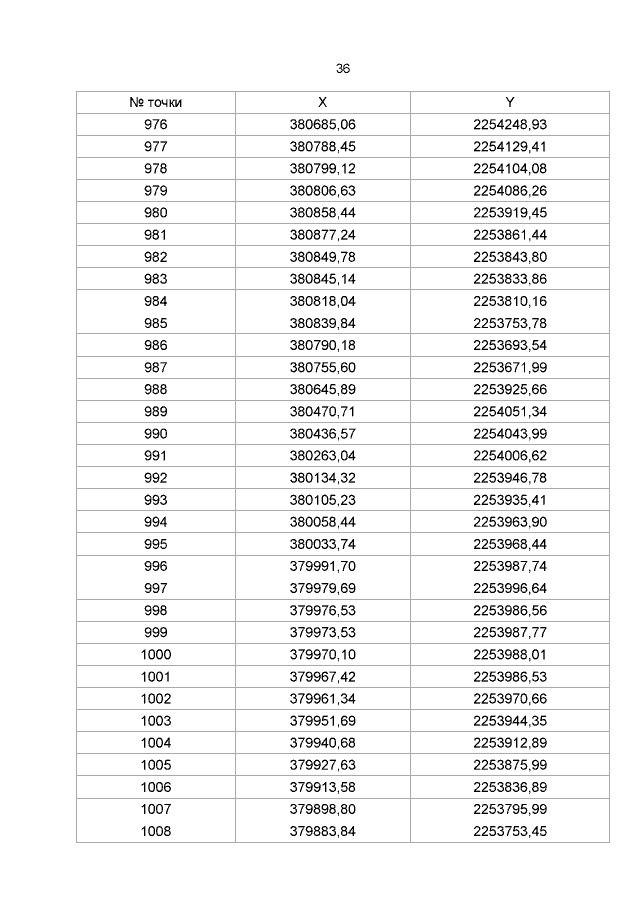 36

| № точки | X | Y |
|---|---|---|
| 976 | 380685,06 | 2254248,93 |
| 977 | 380788,45 | 2254129,41 |
| 978 | 380799,12 | 2254104,08 |
| 979 | 380806,63 | 2254086,26 |
| 980 | 380858,44 | 2253919,45 |
| 981 | 380877,24 | 2253861,44 |
| 982 | 380849,78 | 2253843,80 |
| 983 | 380845,14 | 2253833,86 |
| 984 | 380818,04 | 2253810,16 |
| 985 | 380839,84 | 2253753,78 |
| 986 | 380790,18 | 2253693,54 |
| 987 | 380755,60 | 2253671,99 |
| 988 | 380645,89 | 2253925,66 |
| 989 | 380470,71 | 2254051,34 |
| 990 | 380436,57 | 2254043,99 |
| 991 | 380263,04 | 2254006,62 |
| 992 | 380134,32 | 2253946,78 |
| 993 | 380105,23 | 2253935,41 |
| 994 | 380058,44 | 2253963,90 |
| 995 | 380033,74 | 2253968,44 |
| 996 | 379991,70 | 2253987,74 |
| 997 | 379979,69 | 2253996,64 |
| 998 | 379976,53 | 2253986,56 |
| 999 | 379973,53 | 2253987,77 |
| 1000 | 379970,10 | 2253988,01 |
| 1001 | 379967,42 | 2253986,53 |
| 1002 | 379961,34 | 2253970,66 |
| 1003 | 379951,69 | 2253944,35 |
| 1004 | 379940,68 | 2253912,89 |
| 1005 | 379927,63 | 2253875,99 |
| 1006 | 379913,58 | 2253836,89 |
| 1007 | 379898,80 | 2253795,99 |
| 1008 | 379883,84 | 2253753,45 |